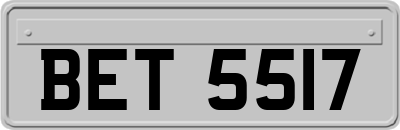 BET 5517